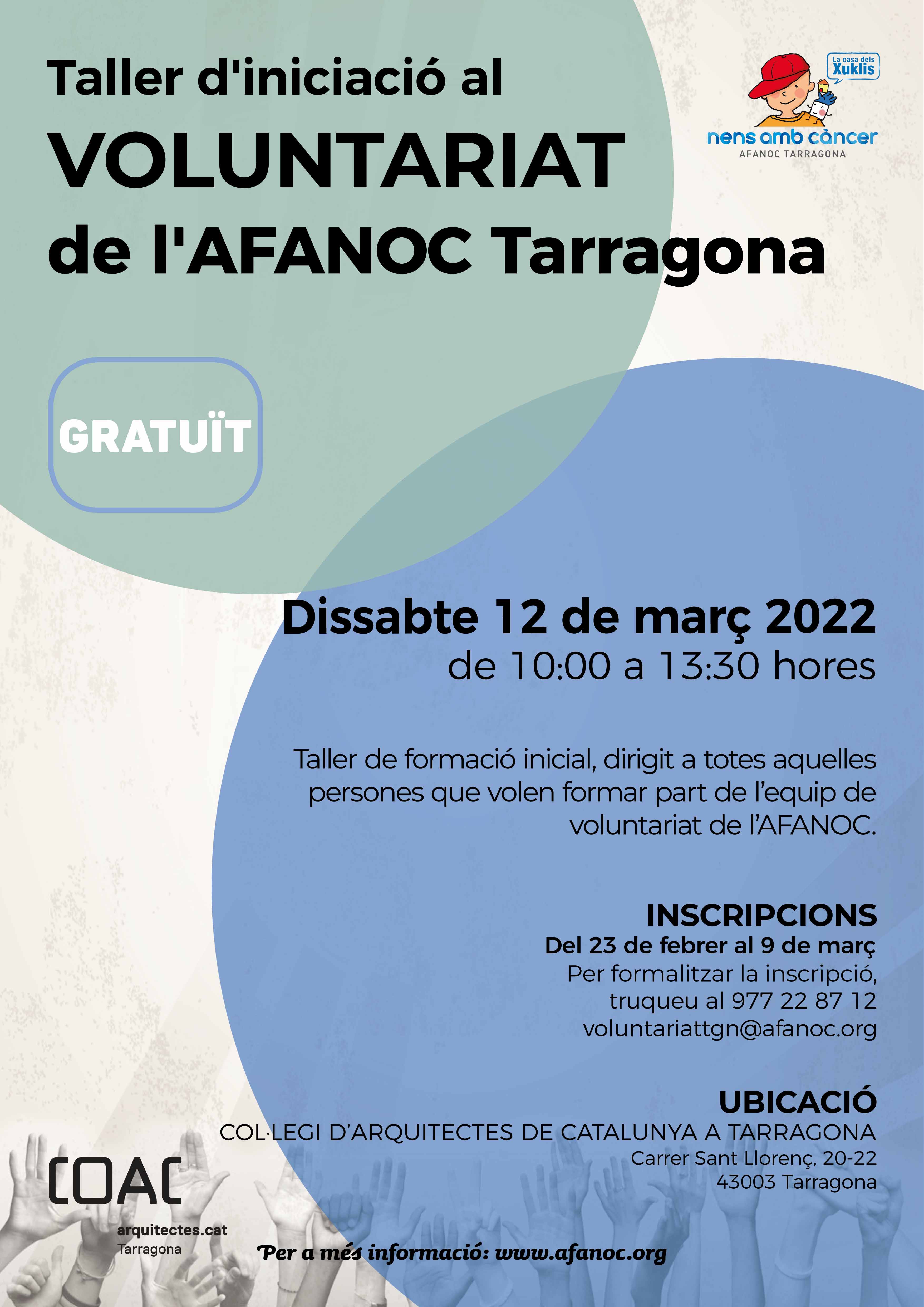 Taller d'iniciació al
VOLUNTARIAT
de l'AFANOC Tarragona

La casa dels Xuklis
nens amb càncer
AFANOC TARRAGONA

GRATUÏT

Dissabte 12 de març 2022
de 10:00 a 13:30 hores

Taller de formació inicial, dirigit a totes aquelles persones que volen formar part de l'equip de voluntariat de l'AFANOC.

INSCRIPCIONS
Del 23 de febrer al 9 de març
Per formalitzar la inscripció, truqueu al 977 22 87 12
voluntariattgn@afanoc.org

UBICACIÓ
COL·LEGI D'ARQUITECTES DE CATALUNYA A TARRAGONA
Carrer Sant Llorenç, 20-22
43003 Tarragona

COAC
arquitectes.cat
Tarragona

Per a més informació: www.afanoc.org